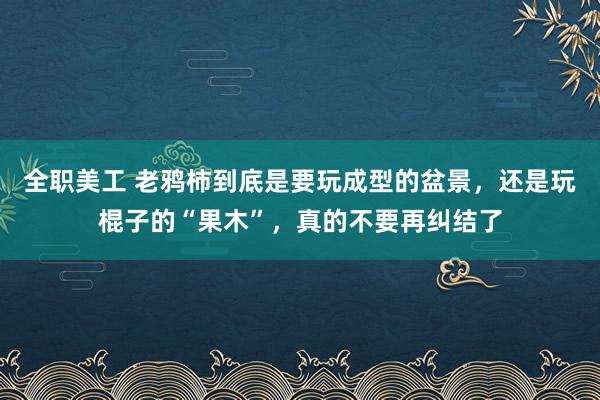 全职美工 老鸦柿到底是要玩成型的盆景，还是玩棍子的“果木”，真的不要再纠结了